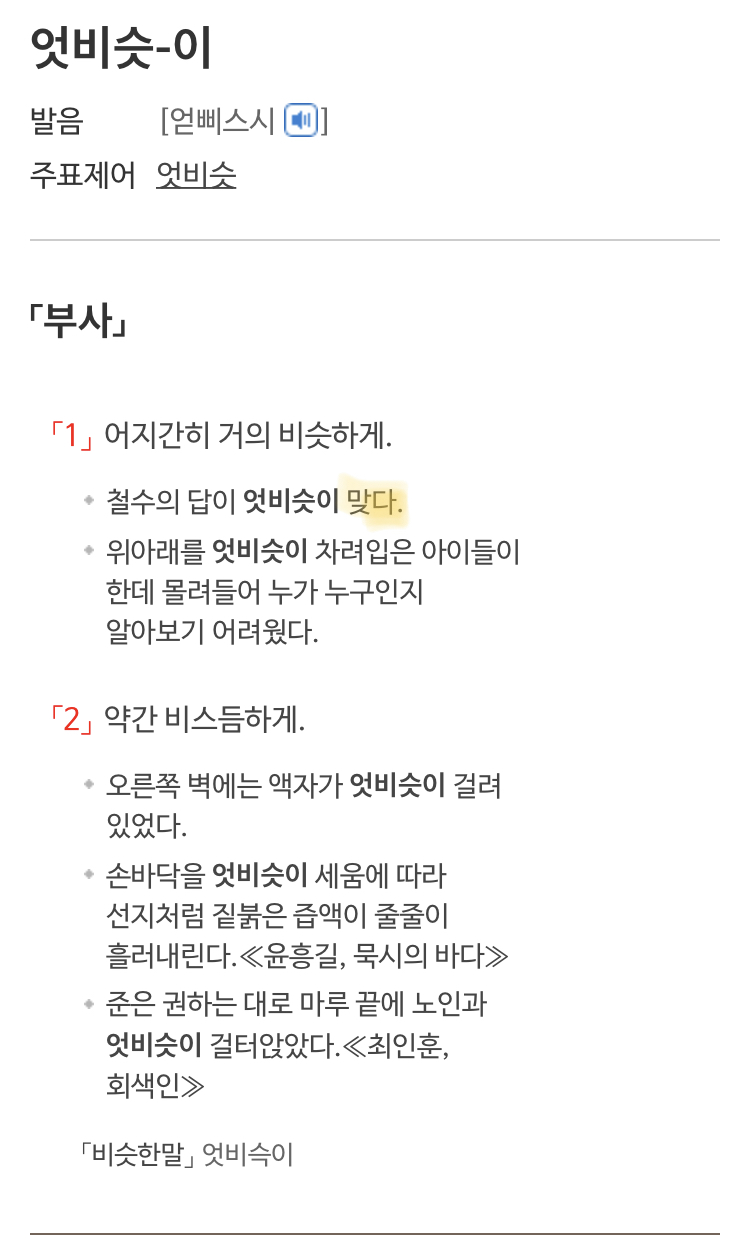 엇비슷-이

발음 [얻삐스시]

주표제어 엇비슷

「부사」

「1」 어지간히 거의 비슷하게.

철수의 답이 엇비슷이 맞다.

위아래를 엇비슷이 차려입은 아이들이 한데 몰려들어 누가 누구인지 알아보기 어려웠다.

「2」 약간 비스듬하게.

오른쪽 벽에는 액자가 엇비슷이 걸려 있었다.

손바닥을 엇비슷이 세움에 따라 선지처럼 짙붉은 즙액이 줄줄이 흘러내린다.≪윤흥길, 묵시의 바다≫

준은 권하는 대로 마루 끝에 노인과 엇비슷이 걸터앉았다.≪최인훈, 회색인≫

「비슷한말」 엇비슥이